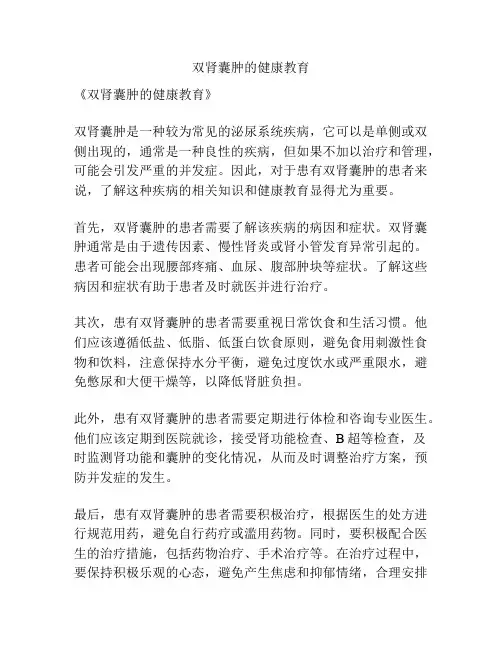 双肾囊肿的健康教育

《双肾囊肿的健康教育》

双肾囊肿是一种较为常见的泌尿系统疾病，它可以是单侧或双侧出现的，通常是一种良性的疾病，但如果不加以治疗和管理，可能会引发严重的并发症。因此，对于患有双肾囊肿的患者来说，了解这种疾病的相关知识和健康教育显得尤为重要。

首先，双肾囊肿的患者需要了解该疾病的病因和症状。双肾囊肿通常是由于遗传因素、慢性肾炎或肾小管发育异常引起的。患者可能会出现腰部疼痛、血尿、腹部肿块等症状。了解这些病因和症状有助于患者及时就医并进行治疗。

其次，患有双肾囊肿的患者需要重视日常饮食和生活习惯。他们应该遵循低盐、低脂、低蛋白饮食原则，避免食用刺激性食物和饮料，注意保持水分平衡，避免过度饮水或严重限水，避免憋尿和大便干燥等，以降低肾脏负担。

此外，患有双肾囊肿的患者需要定期进行体检和咨询专业医生。他们应该定期到医院就诊，接受肾功能检查、B超等检查，及时监测肾功能和囊肿的变化情况，从而及时调整治疗方案，预防并发症的发生。

最后，患有双肾囊肿的患者需要积极治疗，根据医生的处方进行规范用药，避免自行药疗或滥用药物。同时，要积极配合医生的治疗措施，包括药物治疗、手术治疗等。在治疗过程中，要保持积极乐观的心态，避免产生焦虑和抑郁情绪，合理安排